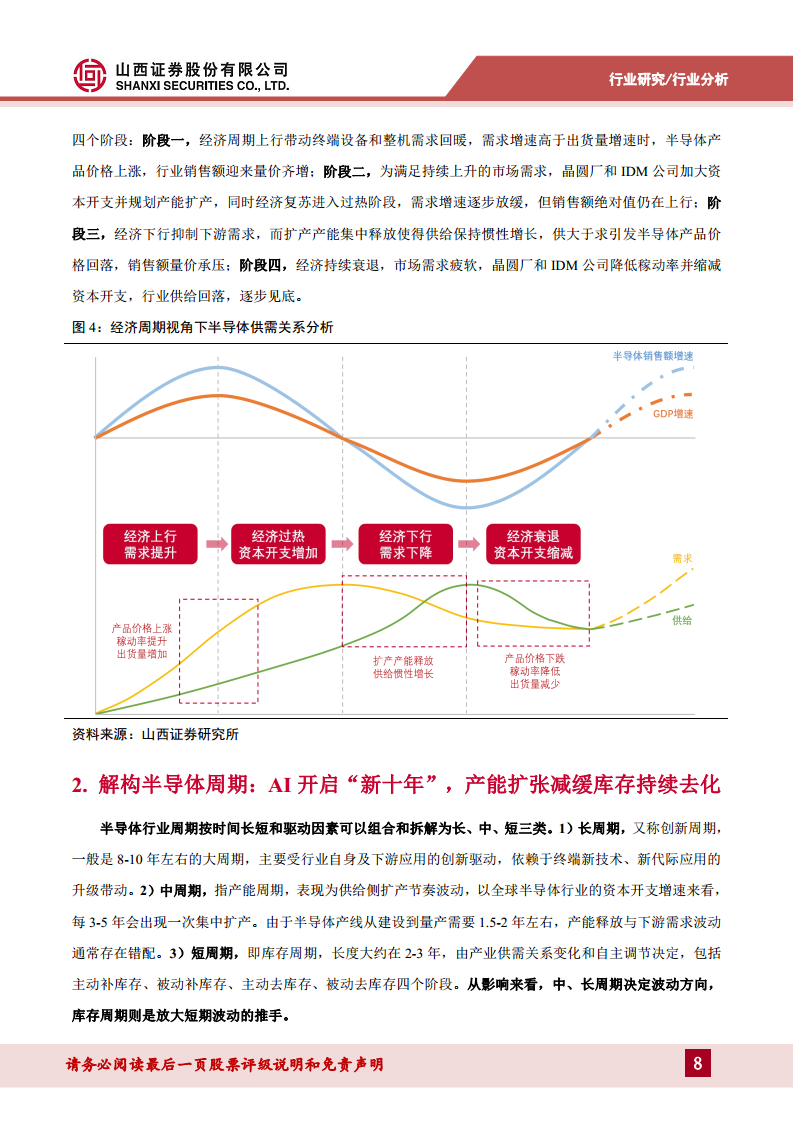 山西证券股份有限公司
SHANXI SECURITIES CO., LTD.

行业研究/行业分析

四个阶段：阶段一，经济周期上行带动终端设备和整机需求回暖，需求增速高于出货量增速时，半导体产品价格上涨，行业销售额迎来量价齐增；阶段二，为满足持续上升的市场需求，晶圆厂和 IDM 公司加大资本开支并规划产能扩产，同时经济复苏进入过热阶段，需求增速逐步放缓，但销售额绝对值仍在上行；阶段三，经济下行抑制下游需求，而扩产产能集中释放使得供给保持惯性增长，供大于求引发半导体产品价格回落，销售额量价承压；阶段四，经济持续衰退，市场需求疲软，晶圆厂和 IDM 公司降低稼动率并缩减资本开支，行业供给回落，逐步见底。

图 4：经济周期视角下半导体供需关系分析

半导体销售额增速

GDP增速

经济上行
需求提升

经济过热
资本开支增加

经济下行
需求下降

经济衰退
资本开支缩减

需求

供给

产品价格上涨
稼动率提升
出货量增加

扩产产能释放
供给惯性增长

产品价格下跌
稼动率降低
出货量减少

资料来源：山西证券研究所

2. 解构半导体周期：AI 开启“新十年”，产能扩张减缓库存持续去化

半导体行业周期按时间长短和驱动因素可以组合和拆解为长、中、短三类。1）长周期，又称创新周期，一般是 8-10 年左右的大周期，主要受行业自身及下游应用的创新驱动，依赖于终端新技术、新代际应用的升级带动。2）中周期，指产能周期，表现为供给侧扩产节奏波动，以全球半导体行业的资本开支增速来看，每 3-5 年会出现一次集中扩产。由于半导体产线从建设到量产需要 1.5-2 年左右，产能释放与下游需求波动通常存在错配。3）短周期，即库存周期，长度大约在 2-3 年，由产业供需关系变化和自主调节决定，包括主动补库存、被动补库存、主动去库存、被动去库存四个阶段。从影响来看，中、长周期决定波动方向，库存周期则是放大短期波动的推手。

请务必阅读最后一页股票评级说明和免责声明

8